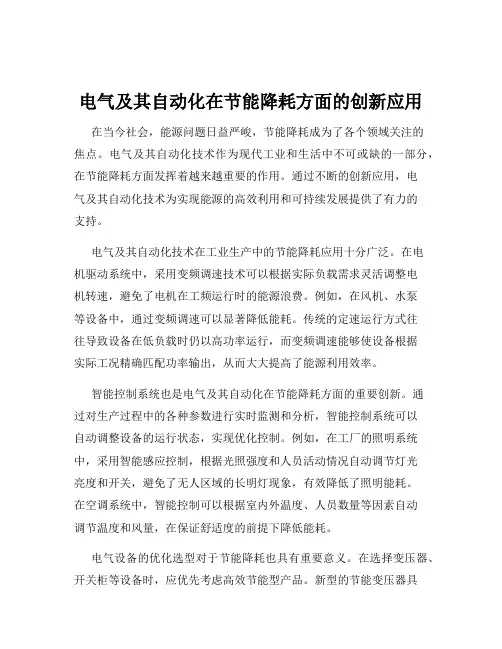 电气及其自动化在节能降耗方面的创新应用

在当今社会，能源问题日益严峻，节能降耗成为了各个领域关注的焦点。电气及其自动化技术作为现代工业和生活中不可或缺的一部分，在节能降耗方面发挥着越来越重要的作用。通过不断的创新应用，电气及其自动化技术为实现能源的高效利用和可持续发展提供了有力的支持。

电气及其自动化技术在工业生产中的节能降耗应用十分广泛。在电机驱动系统中，采用变频调速技术可以根据实际负载需求灵活调整电机转速，避免了电机在工频运行时的能源浪费。例如，在风机、水泵等设备中，通过变频调速可以显著降低能耗。传统的定速运行方式往往导致设备在低负载时仍以高功率运行，而变频调速能够使设备根据实际工况精确匹配功率输出，从而大大提高了能源利用效率。

智能控制系统也是电气及其自动化在节能降耗方面的重要创新。通过对生产过程中的各种参数进行实时监测和分析，智能控制系统可以自动调整设备的运行状态，实现优化控制。例如，在工厂的照明系统中，采用智能感应控制，根据光照强度和人员活动情况自动调节灯光亮度和开关，避免了无人区域的长明灯现象，有效降低了照明能耗。在空调系统中，智能控制可以根据室内外温度、人员数量等因素自动调节温度和风量，在保证舒适度的前提下降低能耗。

电气设备的优化选型对于节能降耗也具有重要意义。在选择变压器、开关柜等设备时，应优先考虑高效节能型产品。新型的节能变压器具